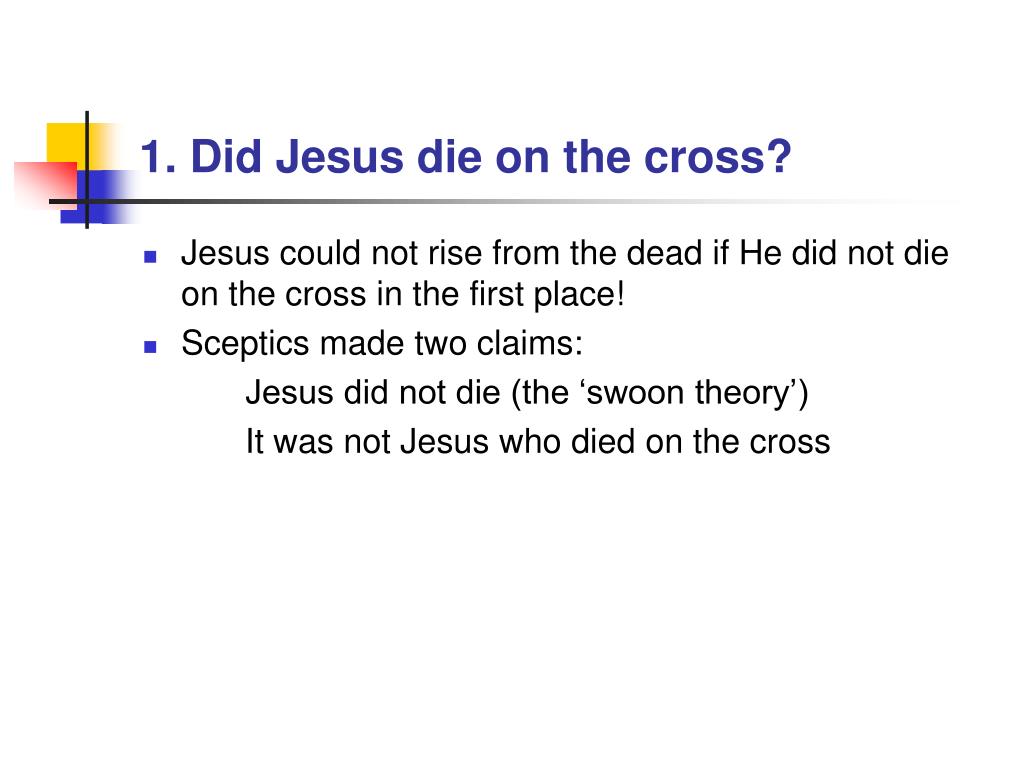 1. Did Jesus die on the cross?

• Jesus could not rise from the dead if He did not die on the cross in the first place!
• Sceptics made two claims:

Jesus did not die (the 'swoon theory')

It was not Jesus who died on the cross